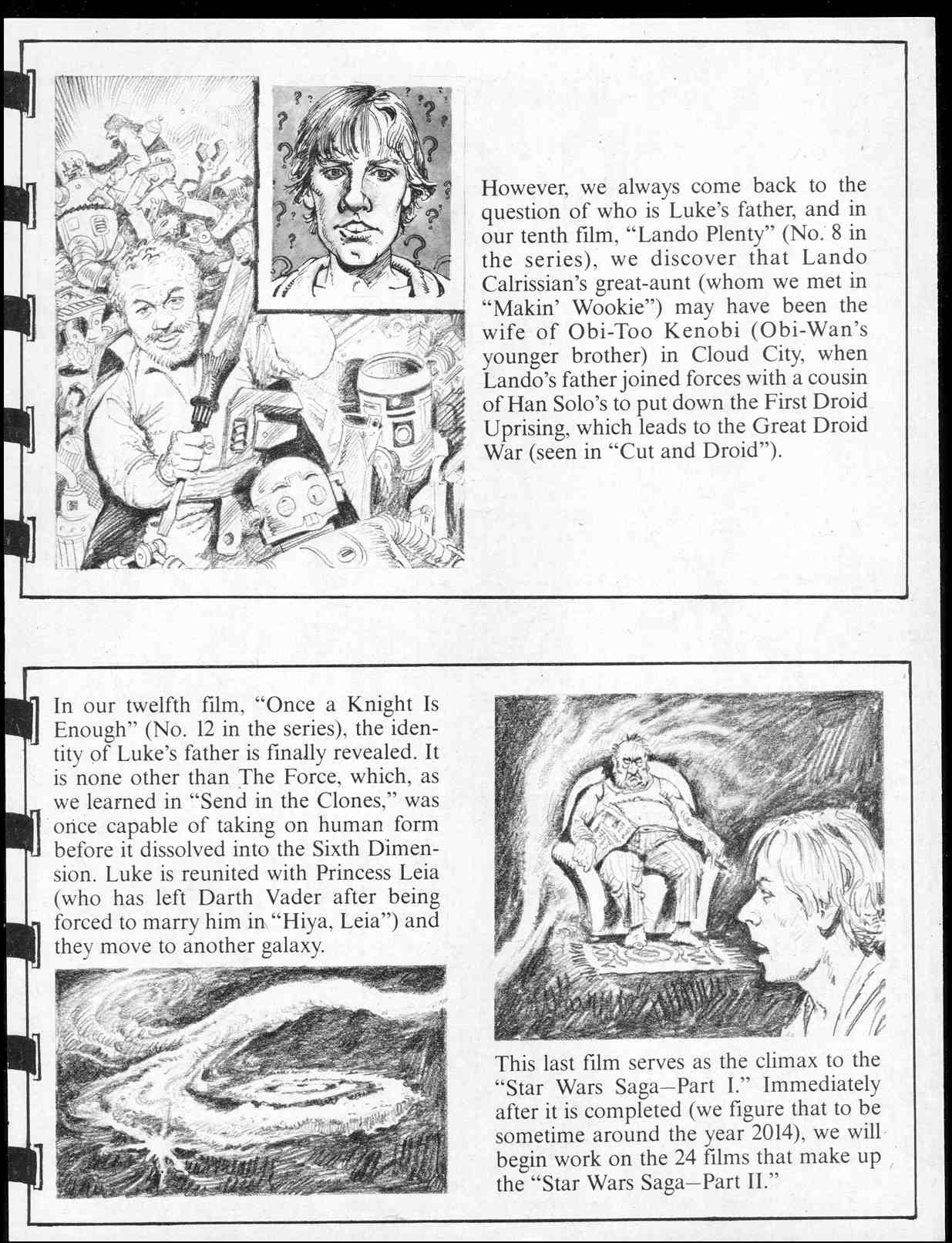 However, we always come back to the question of who is Luke's father, and in our tenth film, "Lando Plenty" (No. 8 in the series), we discover that Lando Calrissian's great-aunt (whom we met in "Makin' Wookie") may have been the wife of Obi-Too Kenobi (Obi-Wan's younger brother) in Cloud City, when Lando's father joined forces with a cousin of Han Solo's to put down the First Droid Uprising, which leads to the Great Droid War (seen in "Cut and Droid").

In our twelfth film, "Once a Knight Is Enough" (No. 12 in the series), the identity of Luke's father is finally revealed. It is none other than The Force, which, as we learned in "Send in the Clones," was once capable of taking on human form before it dissolved into the Sixth Dimension. Luke is reunited with Princess Leia (who has left Darth Vader after being forced to marry him in "Hiya, Leia") and they move to another galaxy.

This last film serves as the climax to the "Star Wars Saga—Part I." Immediately after it is completed (we figure that to be sometime around the year 2014), we will begin work on the 24 films that make up the "Star Wars Saga—Part II."